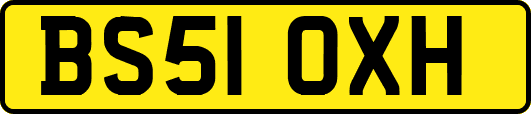 BS51 OXH